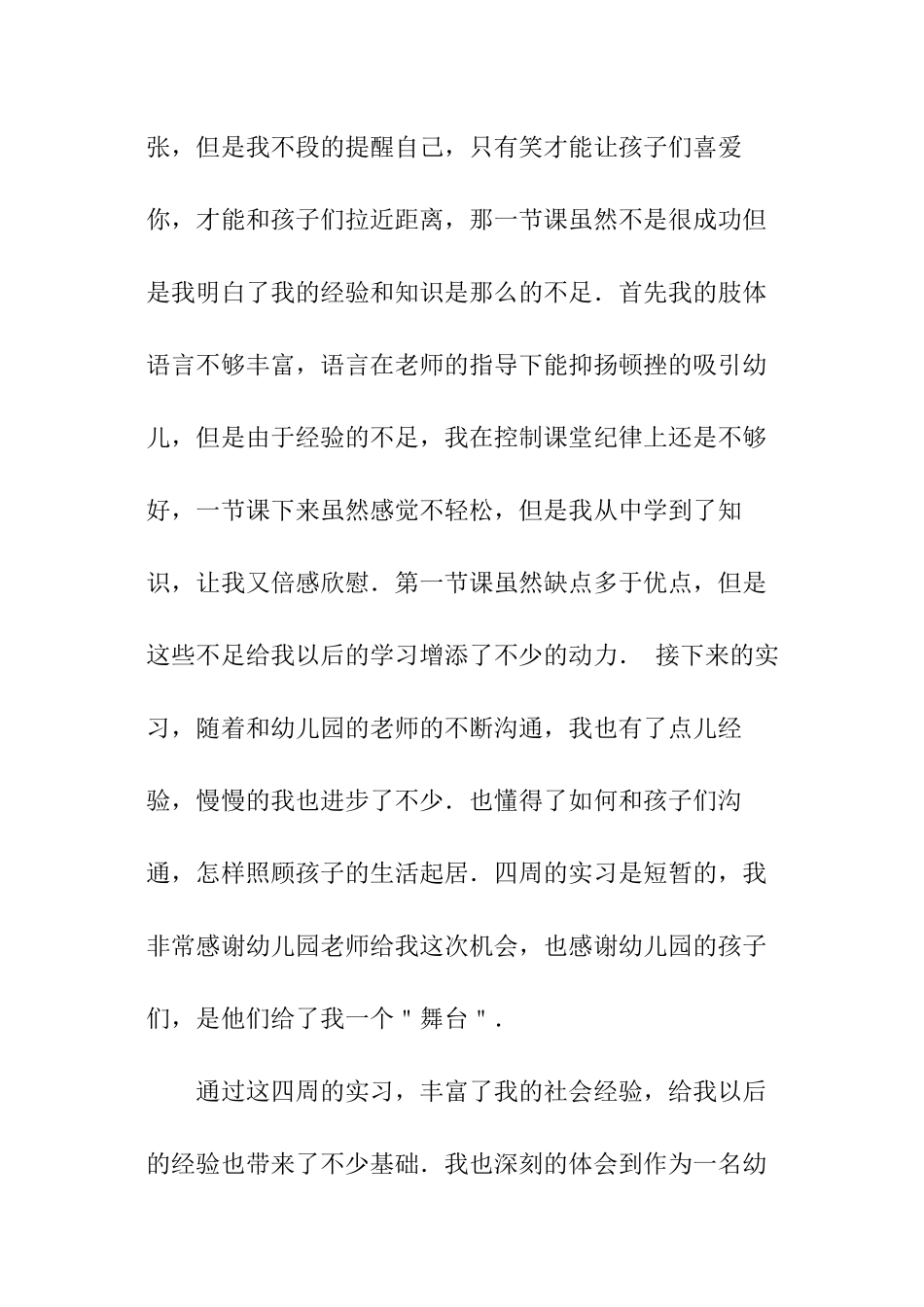 张，但是我不段的提醒自己，只有笑才能让孩子们喜爱你，才能和孩子们拉近距离，那一节课虽然不是很成功但是我明白了我的经验和知识是那么的不足．首先我的肢体语言不够丰富，语言在老师的指导下能抑扬顿挫的吸引幼儿，但是由于经验的不足，我在控制课堂纪律上还是不够好，一节课下来虽然感觉不轻松，但是我从中学到了知识，让我又倍感欣慰．第一节课虽然缺点多于优点，但是这些不足给我以后的学习增添了不少的动力． 接下来的实习，随着和幼儿园的老师的不断沟通，我也有了点儿经验，慢慢的我也进步了不少．也懂得了如何和孩子们沟通，怎样照顾孩子的生活起居．四周的实习是短暂的，我非常感谢幼儿园老师给我这次机会，也感谢幼儿园的孩子们，是他们给了我一个＂舞台＂．

通过这四周的实习，丰富了我的社会经验，给我以后的经验也带来了不少基础．我也深刻的体会到作为一名幼